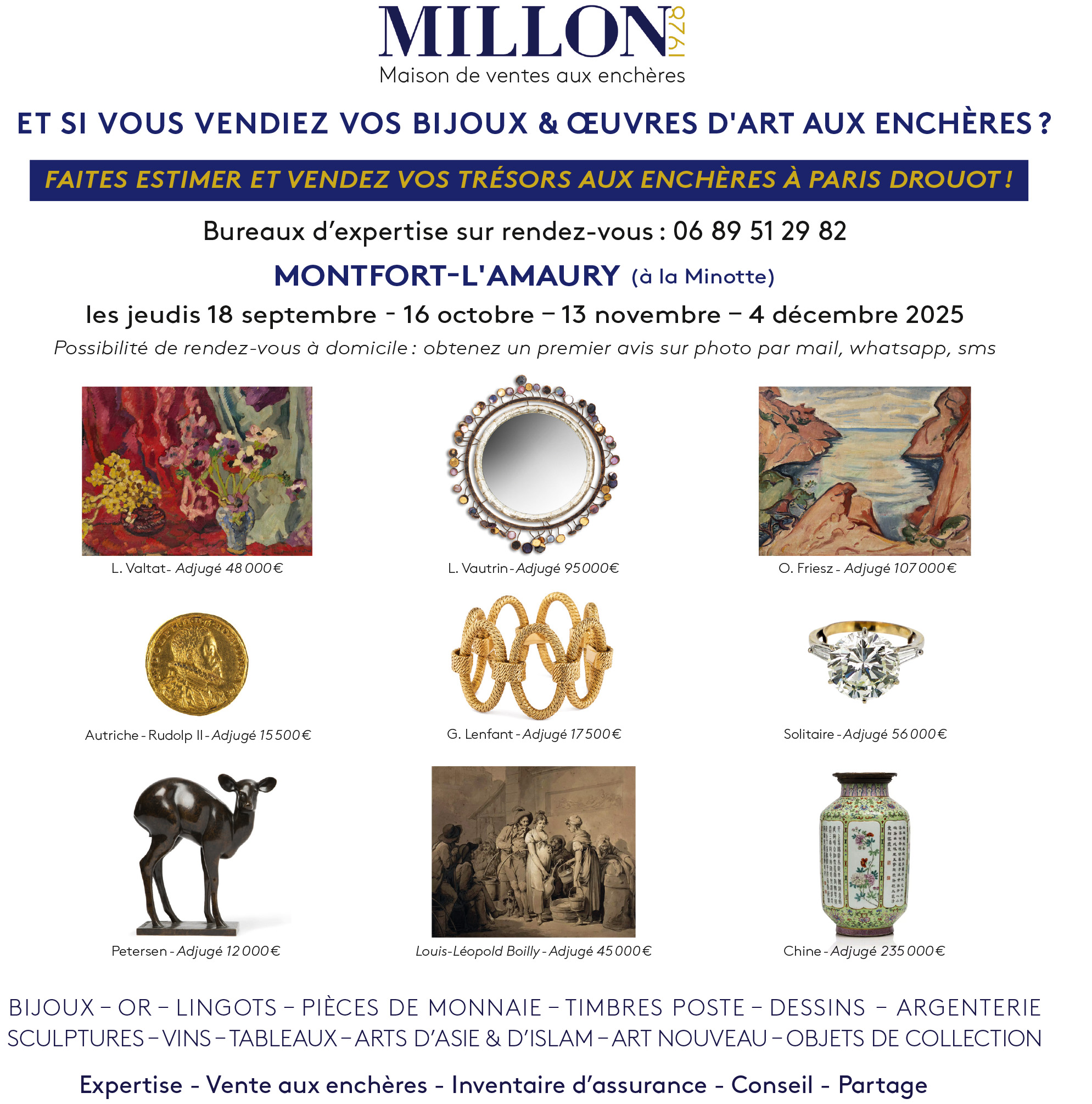 MILLON 1928
Maison de ventes aux enchères

ET SI VOUS VENDIEZ VOS BIJOUX & ŒUVRES D'ART AUX ENCHÈRES ?

FAITES ESTIMER ET VENDEZ VOS TRÉSORS AUX ENCHÈRES À PARIS DROUOT !

Bureaux d'expertise sur rendez-vous : 06 89 51 29 82

MONTFORT-L'AMAURY (à la Minotte)

les jeudis 18 septembre - 16 octobre – 13 novembre – 4 décembre 2025

Possibilité de rendez-vous à domicile : obtenez un premier avis sur photo par mail, whatsapp, sms

L. Valtat- Adjugé 48 000€

L. Vautrin - Adjugé 95 000€

O. Friesz - Adjugé 107 000€

Autriche - Rudolp II - Adjugé 15 500€

G. Lenfant - Adjugé 17 500€

Solitaire - Adjugé 56 000€

Petersen - Adjugé 12 000€

Louis-Léopold Boilly - Adjugé 45 000€

Chine - Adjugé 235 000€

BIJOUX – OR – LINGOTS – PIÈCES DE MONNAIE – TIMBRES POSTE – DESSINS – ARGENTERIE
SCULPTURES – VINS – TABLEAUX – ARTS D'ASIE & D'ISLAM – ART NOUVEAU – OBJETS DE COLLECTION

Expertise - Vente aux enchères - Inventaire d'assurance - Conseil - Partage